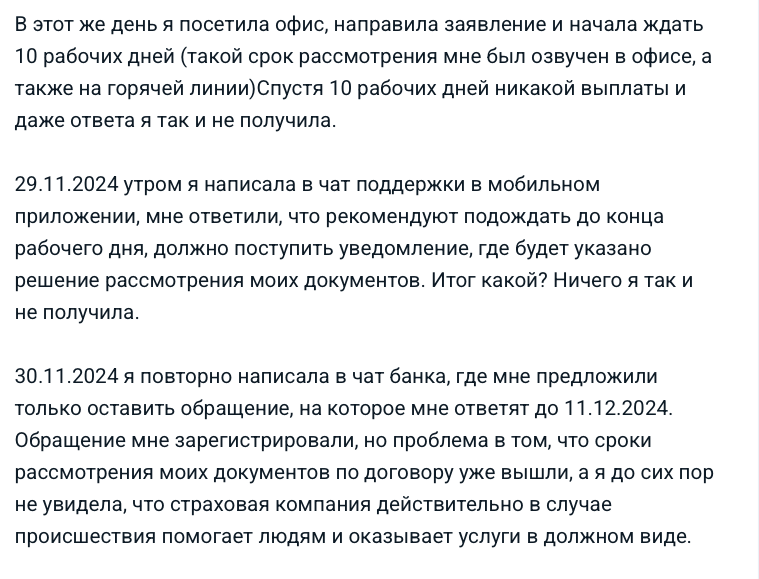 В этот же день я посетила офис, направила заявление и начала ждать 10 рабочих дней (такой срок рассмотрения мне был озвучен в офисе, а также на горячей линии)Спустя 10 рабочих дней никакой выплаты и даже ответа я так и не получила.

29.11.2024 утром я написала в чат поддержки в мобильном приложении, мне ответили, что рекомендуют подождать до конца рабочего дня, должно поступить уведомление, где будет указано решение рассмотрения моих документов. Итог какой? Ничего я так и не получила.

30.11.2024 я повторно написала в чат банка, где мне предложили только оставить обращение, на которое мне ответят до 11.12.2024. Обращение мне зарегистрировали, но проблема в том, что сроки рассмотрения моих документов по договору уже вышли, а я до сих пор не увидела, что страховая компания действительно в случае происшествия помогает людям и оказывает услуги в должном виде.